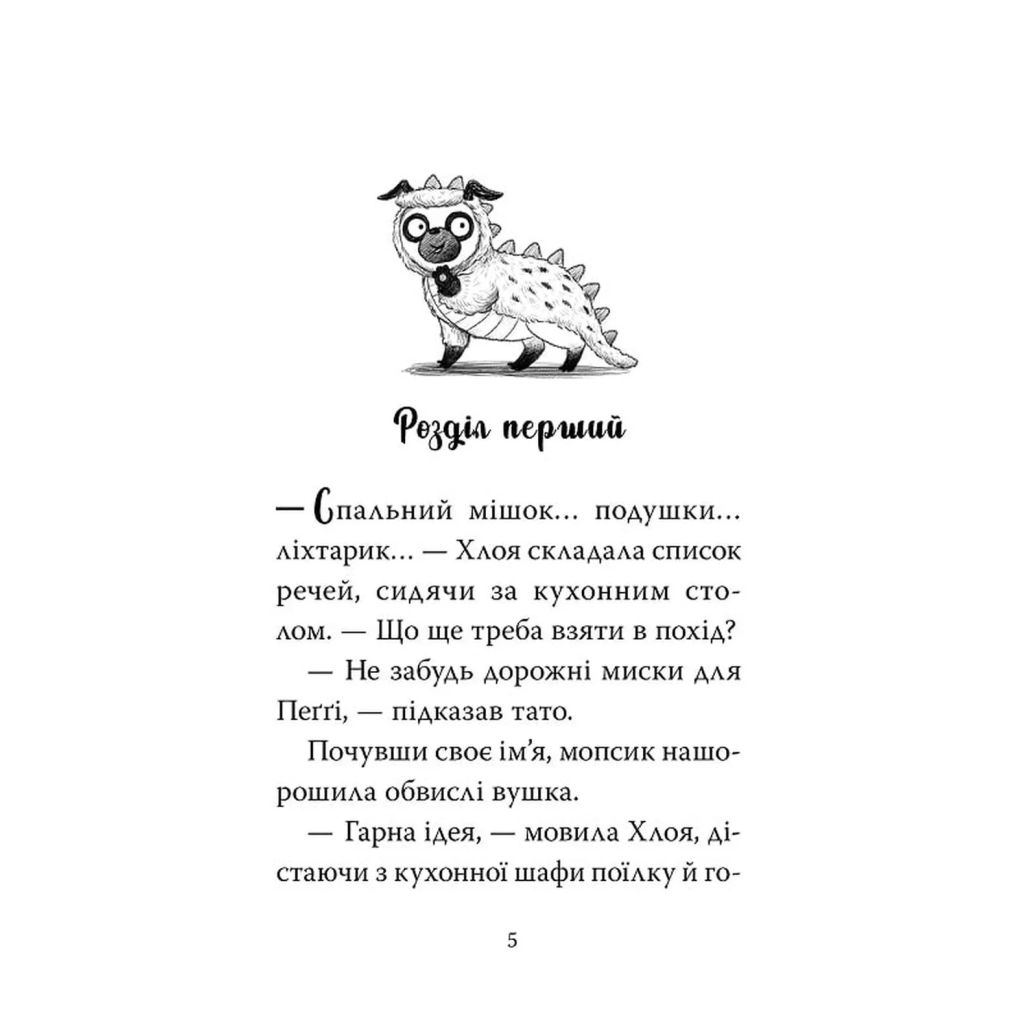 Розділ перший

— Спальний мішок… подушки… ліхтарик… — Хлоя складала список речей, сидячи за кухонним столом. — Що ще треба взяти в похід?

— Не забудь дорожні миски для Пеґґі, — підказав тато.

Почувши своє ім'я, мопсик нашорошила обвислі вушка.

— Гарна ідея, — мовила Хлоя, дістаючи з кухонної шафи поїлку й го-

5